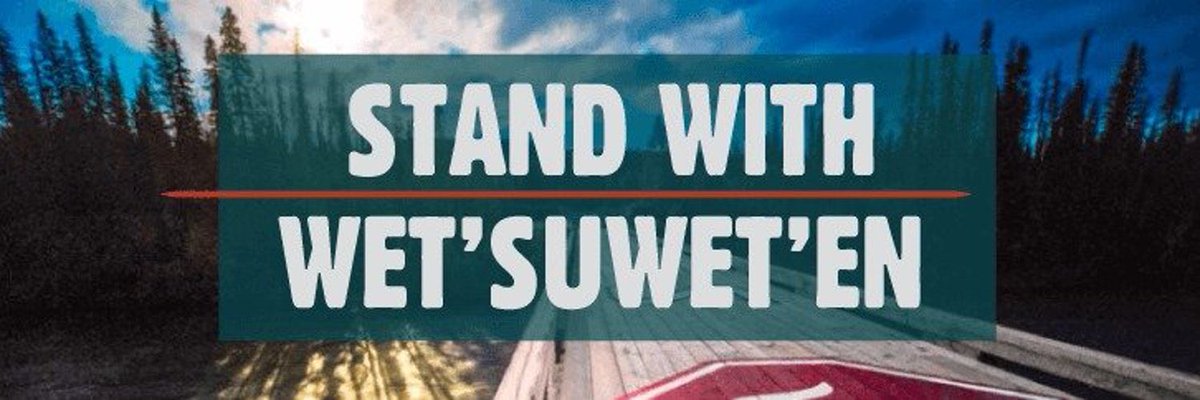 STAND WITH
WET'SUWET'EN